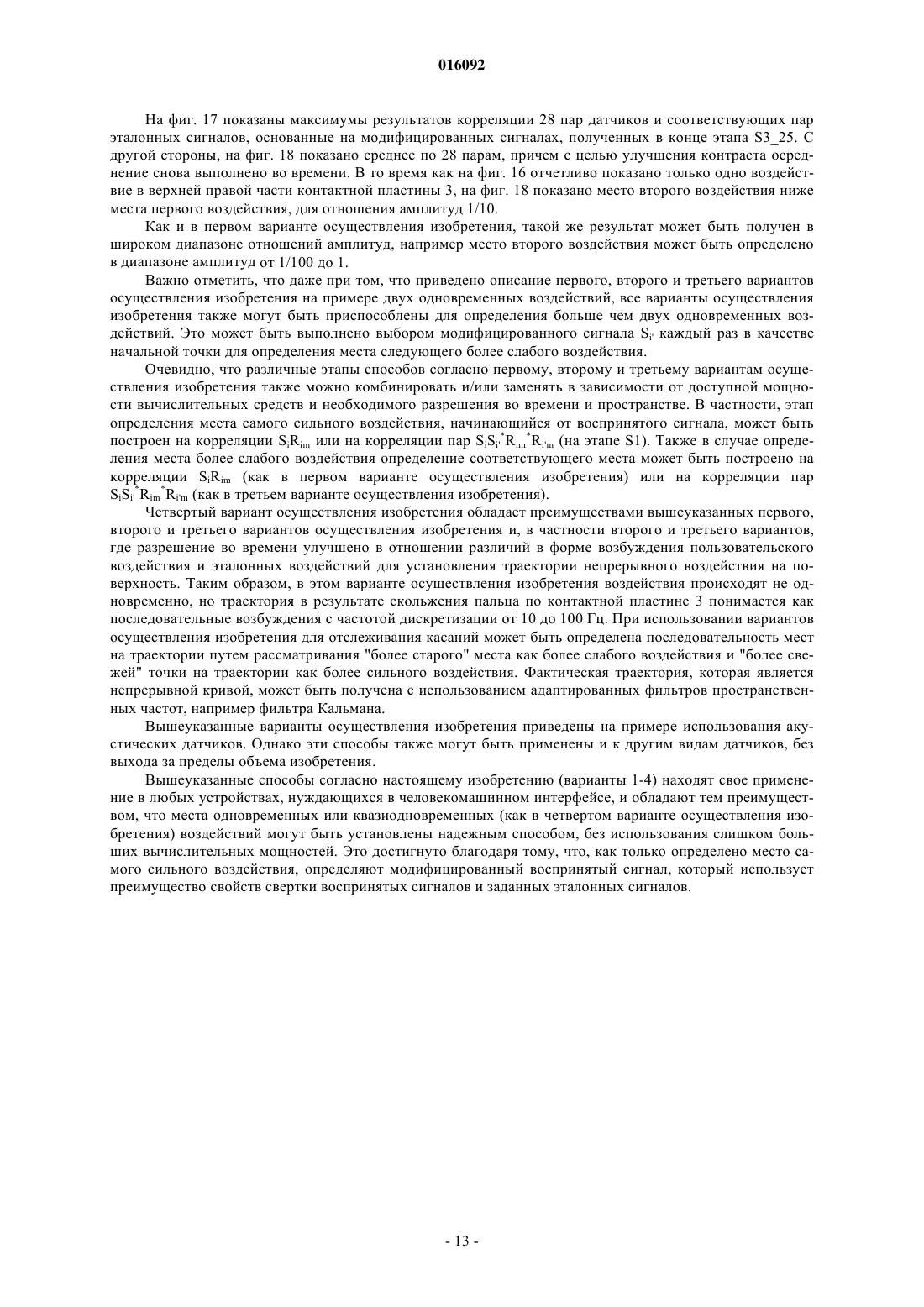 016092

На фиг. 17 показаны максимумы результатов корреляции 28 пар датчиков и соответствующих пар эталонных сигналов, основанные на модифицированных сигналах, полученных в конце этапа S3_25. С другой стороны, на фиг. 18 показано среднее по 28 парам, причем с целью улучшения контраста осреднение снова выполнено во времени. В то время как на фиг. 16 отчетливо показано только одно воздействие в верхней правой части контактной пластины 3, на фиг. 18 показано место второго воздействия ниже места первого воздействия, для отношения амплитуд 1/10.

Как и в первом варианте осуществления изобретения, такой же результат может быть получен в широком диапазоне отношений амплитуд, например место второго воздействия может быть определено в диапазоне амплитуд от 1/100 до 1.

Важно отметить, что даже при том, что приведено описание первого, второго и третьего вариантов осуществления изобретения на примере двух одновременных воздействий, все варианты осуществления изобретения также могут быть приспособлены для определения больше чем двух одновременных воздействий. Это может быть выполнено выбором модифицированного сигнала $S_{i'}$ каждый раз в качестве начальной точки для определения места следующего более слабого воздействия.

Очевидно, что различные этапы способов согласно первому, второму и третьему вариантам осуществления изобретения также можно комбинировать и/или заменять в зависимости от доступной мощности вычислительных средств и необходимого разрешения во времени и пространстве. В частности, этап определения места самого сильного воздействия, начинающийся от воспринятого сигнала, может быть построен на корреляции $S_iR_{im}$ или на корреляции пар $S_iS_{i'}^*R_{im}^*R_{i'm}$ (на этапе S1). Также в случае определения места более слабого воздействия определение соответствующего места может быть построено на корреляции $S_iR_{im}$ (как в первом варианте осуществления изобретения) или на корреляции пар $S_iS_{i'}^*R_{im}^*R_{i'm}$ (как в третьем варианте осуществления изобретения).

Четвертый вариант осуществления изобретения обладает преимуществами вышеуказанных первого, второго и третьего вариантов осуществления изобретения и, в частности второго и третьего вариантов, где разрешение во времени улучшено в отношении различий в форме возбуждения пользовательского воздействия и эталонных воздействий для установления траектории непрерывного воздействия на поверхность. Таким образом, в этом варианте осуществления изобретения воздействия происходят не одновременно, но траектория в результате скольжения пальца по контактной пластине 3 понимается как последовательные возбуждения с частотой дискретизации от 10 до 100 Гц. При использовании вариантов осуществления изобретения для отслеживания касаний может быть определена последовательность мест на траектории путем рассматривания "более старого" места как более слабого воздействия и "более свежей" точки на траектории как более сильного воздействия. Фактическая траектория, которая является непрерывной кривой, может быть получена с использованием адаптированных фильтров пространственных частот, например фильтра Кальмана.

Вышеуказанные варианты осуществления изобретения приведены на примере использования акустических датчиков. Однако эти способы также могут быть применены и к другим видам датчиков, без выхода за пределы объема изобретения.

Вышеуказанные способы согласно настоящему изобретению (варианты 1-4) находят свое применение в любых устройствах, нуждающихся в человекомашинном интерфейсе, и обладают тем преимуществом, что места одновременных или квазиодновременных (как в четвертом варианте осуществления изобретения) воздействий могут быть установлены надежным способом, без использования слишком больших вычислительных мощностей. Это достигнуто благодаря тому, что, как только определено место самого сильного воздействия, определяют модифицированный воспринятый сигнал, который использует преимущество свойств свертки воспринятых сигналов и заданных эталонных сигналов.

- 13 -